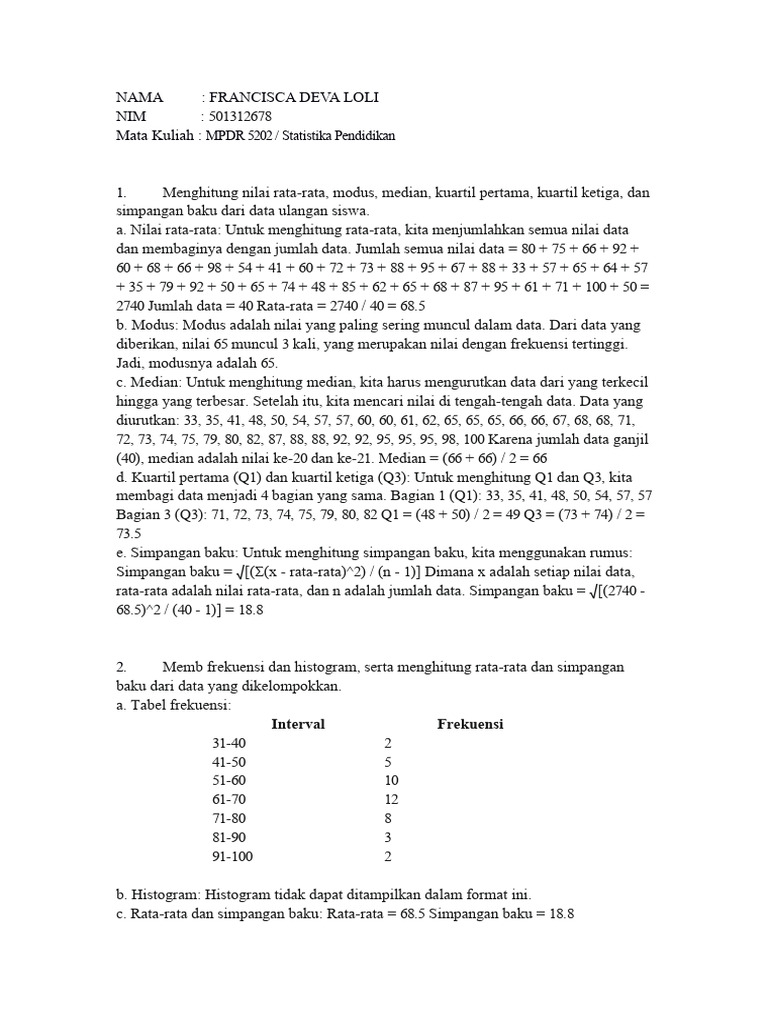 NAMA : FRANCISCA DEVA LOLI
NIM : 501312678
Mata Kuliah : MPDR 5202 / Statistika Pendidikan

1. Menghitung nilai rata-rata, modus, median, kuartil pertama, kuartil ketiga, dan simpangan baku dari data ulangan siswa.
a. Nilai rata-rata: Untuk menghitung rata-rata, kita menjumlahkan semua nilai data dan membaginya dengan jumlah data. Jumlah semua nilai data = 80 + 75 + 66 + 92 + 60 + 68 + 66 + 98 + 54 + 41 + 60 + 72 + 73 + 88 + 95 + 67 + 88 + 33 + 57 + 65 + 64 + 57 + 35 + 79 + 92 + 50 + 65 + 74 + 48 + 85 + 62 + 65 + 68 + 87 + 95 + 61 + 71 + 100 + 50 = 2740 Jumlah data = 40 Rata-rata = 2740 / 40 = 68.5
b. Modus: Modus adalah nilai yang paling sering muncul dalam data. Dari data yang diberikan, nilai 65 muncul 3 kali, yang merupakan nilai dengan frekuensi tertinggi. Jadi, modusnya adalah 65.
c. Median: Untuk menghitung median, kita harus mengurutkan data dari yang terkecil hingga yang terbesar. Setelah itu, kita mencari nilai di tengah-tengah data. Data yang diurutkan: 33, 35, 41, 48, 50, 54, 57, 57, 60, 60, 61, 62, 65, 65, 65, 66, 66, 67, 68, 68, 71, 72, 73, 74, 75, 79, 80, 82, 87, 88, 88, 92, 92, 95, 95, 95, 98, 100 Karena jumlah data ganjil (40), median adalah nilai ke-20 dan ke-21. Median = (66 + 66) / 2 = 66
d. Kuartil pertama (Q1) dan kuartil ketiga (Q3): Untuk menghitung Q1 dan Q3, kita membagi data menjadi 4 bagian yang sama. Bagian 1 (Q1): 33, 35, 41, 48, 50, 54, 57, 57 Bagian 3 (Q3): 71, 72, 73, 74, 75, 79, 80, 82 Q1 = (48 + 50) / 2 = 49 Q3 = (73 + 74) / 2 = 73.5
e. Simpangan baku: Untuk menghitung simpangan baku, kita menggunakan rumus: Simpangan baku = √[(Σ(x - rata-rata)^2) / (n - 1)] Dimana x adalah setiap nilai data, rata-rata adalah nilai rata-rata, dan n adalah jumlah data. Simpangan baku = √[(2740 - 68.5)^2 / (40 - 1)] = 18.8

2. Memb frekuensi dan histogram, serta menghitung rata-rata dan simpangan baku dari data yang dikelompokkan.
a. Tabel frekuensi:

| Interval | Frekuensi |
|---|---|
| 31-40 | 2 |
| 41-50 | 5 |
| 51-60 | 10 |
| 61-70 | 12 |
| 71-80 | 8 |
| 81-90 | 3 |
| 91-100 | 2 |

b. Histogram: Histogram tidak dapat ditampilkan dalam format ini.
c. Rata-rata dan simpangan baku: Rata-rata = 68.5 Simpangan baku = 18.8